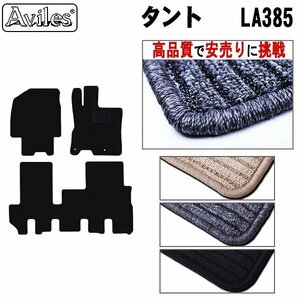 Aviles®

タント LA385

高品質で安売りに挑戦